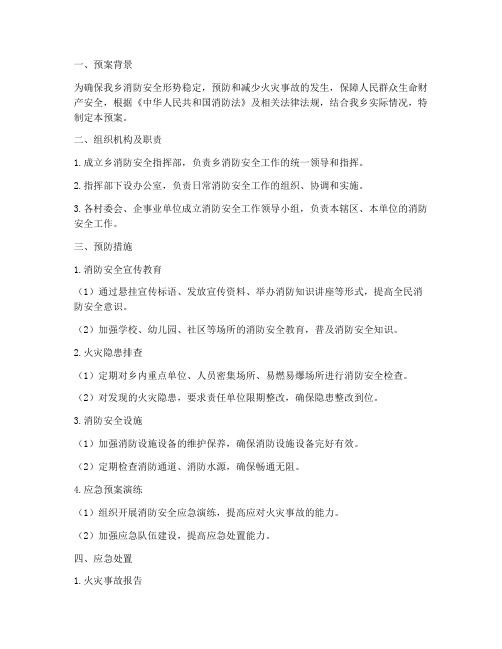 一、预案背景

为确保我乡消防安全形势稳定，预防和减少火灾事故的发生，保障人民群众生命财产安全，根据《中华人民共和国消防法》及相关法律法规，结合我乡实际情况，特制定本预案。

二、组织机构及职责

1. 成立乡消防安全指挥部，负责乡消防安全工作的统一领导和指挥。

2. 指挥部下设办公室，负责日常消防安全工作的组织、协调和实施。

3. 各村委会、企事业单位成立消防安全工作领导小组，负责本辖区、本单位的消防安全工作。

三、预防措施

1. 消防安全宣传教育

（1）通过悬挂宣传标语、发放宣传资料、举办消防知识讲座等形式，提高全民消防安全意识。

（2）加强学校、幼儿园、社区等场所的消防安全教育，普及消防安全知识。

2. 火灾隐患排查

（1）定期对乡内重点单位、人员密集场所、易燃易爆场所进行消防安全检查。

（2）对发现的火灾隐患，要求责任单位限期整改，确保隐患整改到位。

3. 消防安全设施

（1）加强消防设施设备的维护保养，确保消防设施设备完好有效。

（2）定期检查消防通道、消防水源，确保畅通无阻。

4. 应急预案演练

（1）组织开展消防安全应急演练，提高应对火灾事故的能力。

（2）加强应急队伍建设，提高应急处置能力。

四、应急处置

1. 火灾事故报告